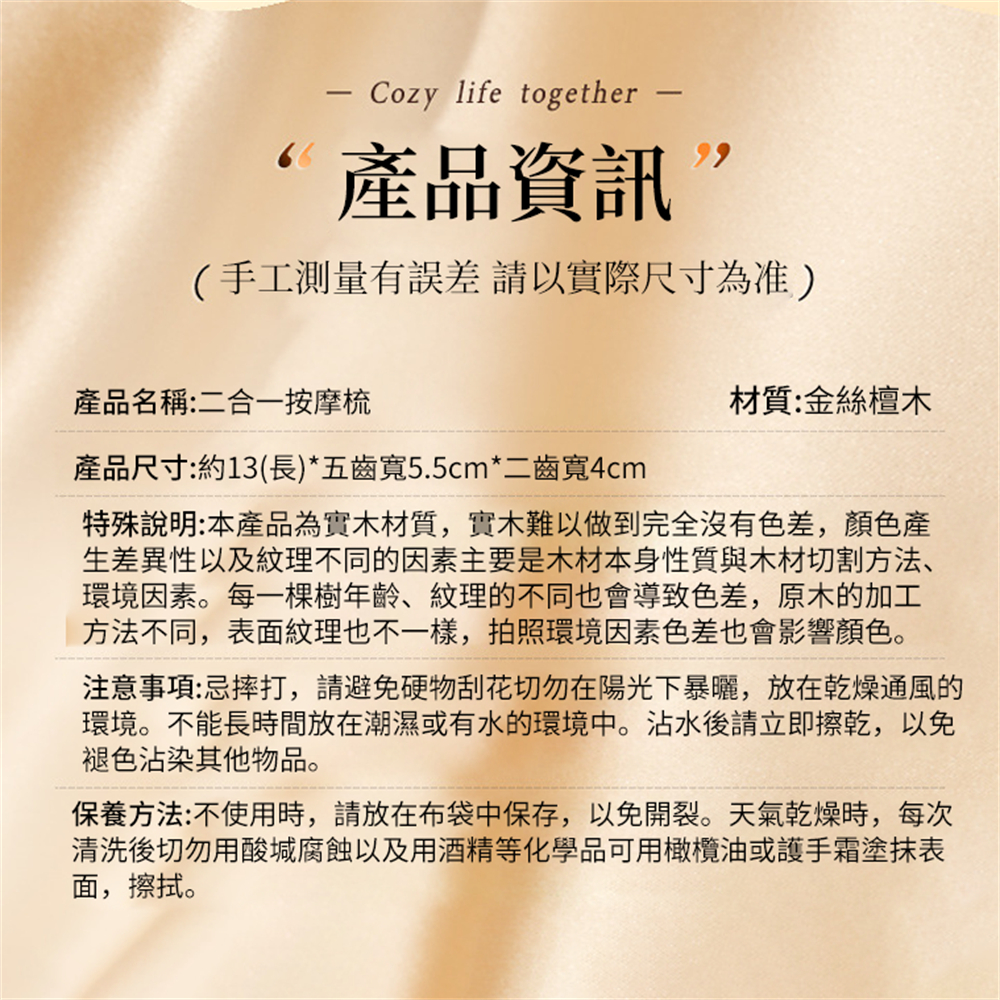 — Cozy life together —

“ 產品資訊 ”

( 手工測量有誤差 請以實際尺寸為准 )

產品名稱:二合一按摩梳

材質:金絲檀木

產品尺寸:約13(長)*五齒寬5.5cm*二齒寬4cm

特殊說明:本產品為實木材質，實木難以做到完全沒有色差，顏色產生差異性以及紋理不同的因素主要是木材本身性質與木材切割方法、環境因素。每一棵樹年齡、紋理的不同也會導致色差，原木的加工方法不同，表面紋理也不一樣，拍照環境因素色差也會影響顏色。

注意事項:忌摔打，請避免硬物刮花切勿在陽光下暴曬，放在乾燥通風的環境。不能長時間放在潮濕或有水的環境中。沾水後請立即擦乾，以免褪色沾染其他物品。

保養方法:不使用時，請放在布袋中保存，以免開裂。天氣乾燥時，每次清洗後切勿用酸堿腐蝕以及用酒精等化學品可用橄欖油或護手霜塗抹表面，擦拭。